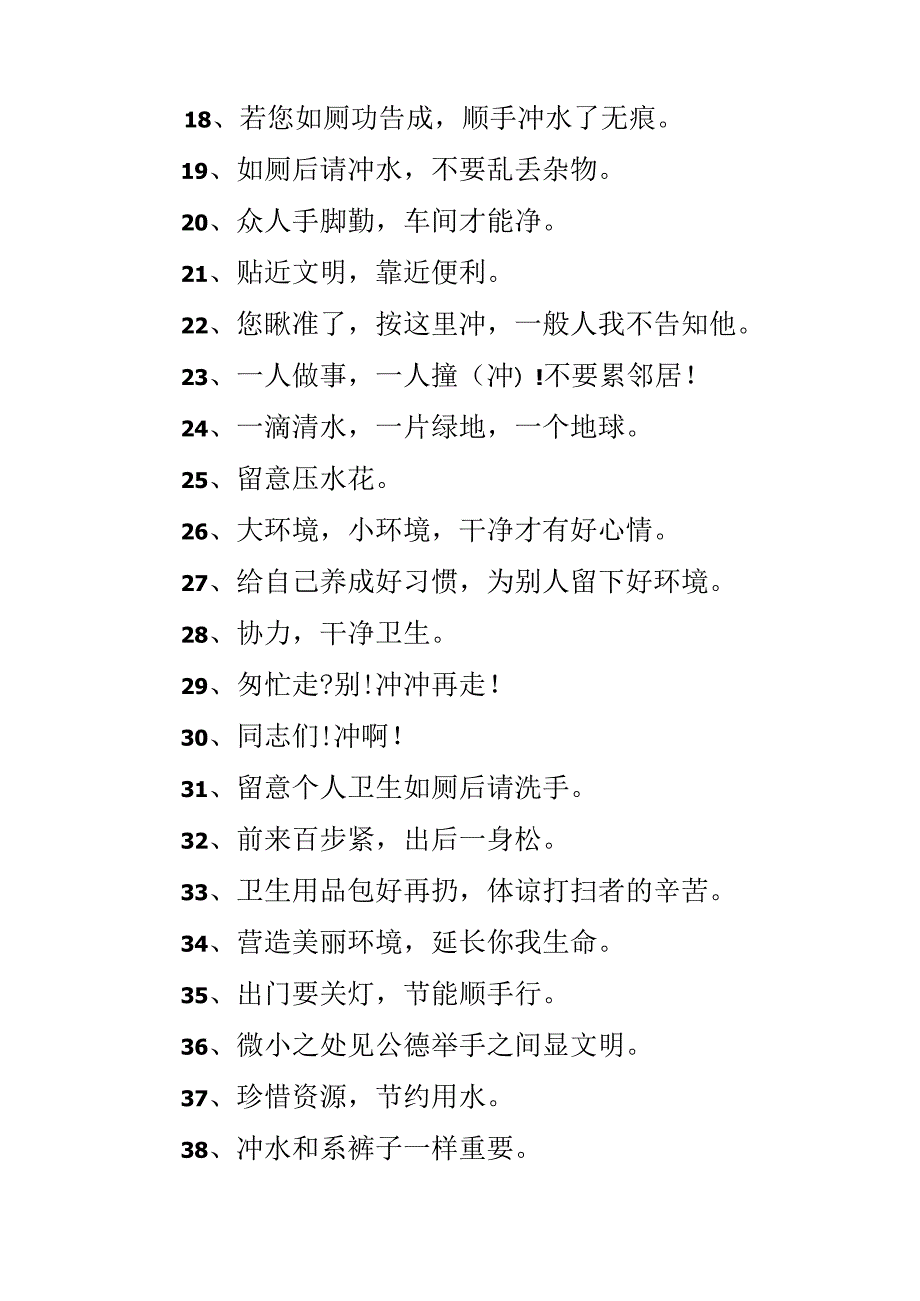 18、若您如厕功告成，顺手冲水了无痕。

19、如厕后请冲水，不要乱丢杂物。

20、众人手脚勤，车间才能净。

21、贴近文明，靠近便利。

22、您瞅准了，按这里冲，一般人我不告知他。

23、一人做事，一人撞（冲）!不要累邻居!

24、一滴清水，一片绿地，一个地球。

25、留意压水花。

26、大环境，小环境，干净才有好心情。

27、给自己养成好习惯，为别人留下好环境。

28、协力，干净卫生。

29、匆忙走?别!冲冲再走!

30、同志们!冲啊!

31、留意个人卫生如厕后请洗手。

32、前来百步紧，出后一身松。

33、卫生用品包好再扔，体谅打扫者的辛苦。

34、营造美丽环境，延长你我生命。

35、出门要关灯，节能顺手行。

36、微小之处见公德举手之间显文明。

37、珍惜资源，节约用水。

38、冲水和系裤子一样重要。